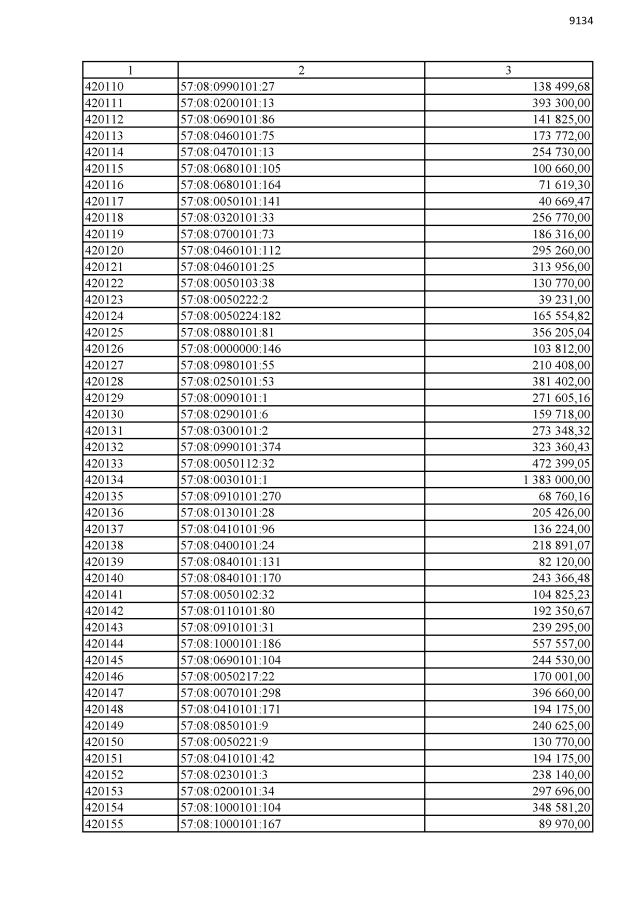 9134

| 1 | 2 | 3 |
|---|---|---|
| 420110 | 57:08:0990101:27 | 138 499,68 |
| 420111 | 57:08:0200101:13 | 393 300,00 |
| 420112 | 57:08:0690101:86 | 141 825,00 |
| 420113 | 57:08:0460101:75 | 173 772,00 |
| 420114 | 57:08:0470101:13 | 254 730,00 |
| 420115 | 57:08:0680101:105 | 100 660,00 |
| 420116 | 57:08:0680101:164 | 71 619,30 |
| 420117 | 57:08:0050101:141 | 40 669,47 |
| 420118 | 57:08:0320101:33 | 256 770,00 |
| 420119 | 57:08:0700101:73 | 186 316,00 |
| 420120 | 57:08:0460101:112 | 295 260,00 |
| 420121 | 57:08:0460101:25 | 313 956,00 |
| 420122 | 57:08:0050103:38 | 130 770,00 |
| 420123 | 57:08:0050222:2 | 39 231,00 |
| 420124 | 57:08:0050224:182 | 165 554,82 |
| 420125 | 57:08:0880101:81 | 356 205,04 |
| 420126 | 57:08:0000000:146 | 103 812,00 |
| 420127 | 57:08:0980101:55 | 210 408,00 |
| 420128 | 57:08:0250101:53 | 381 402,00 |
| 420129 | 57:08:0090101:1 | 271 605,16 |
| 420130 | 57:08:0290101:6 | 159 718,00 |
| 420131 | 57:08:0300101:2 | 273 348,32 |
| 420132 | 57:08:0990101:374 | 323 360,43 |
| 420133 | 57:08:0050112:32 | 472 399,05 |
| 420134 | 57:08:0030101:1 | 1 383 000,00 |
| 420135 | 57:08:0910101:270 | 68 760,16 |
| 420136 | 57:08:0130101:28 | 205 426,00 |
| 420137 | 57:08:0410101:96 | 136 224,00 |
| 420138 | 57:08:0400101:24 | 218 891,07 |
| 420139 | 57:08:0840101:131 | 82 120,00 |
| 420140 | 57:08:0840101:170 | 243 366,48 |
| 420141 | 57:08:0050102:32 | 104 825,23 |
| 420142 | 57:08:0110101:80 | 192 350,67 |
| 420143 | 57:08:0910101:31 | 239 295,00 |
| 420144 | 57:08:1000101:186 | 557 557,00 |
| 420145 | 57:08:0690101:104 | 244 530,00 |
| 420146 | 57:08:0050217:22 | 170 001,00 |
| 420147 | 57:08:0070101:298 | 396 660,00 |
| 420148 | 57:08:0410101:171 | 194 175,00 |
| 420149 | 57:08:0850101:9 | 240 625,00 |
| 420150 | 57:08:0050221:9 | 130 770,00 |
| 420151 | 57:08:0410101:42 | 194 175,00 |
| 420152 | 57:08:0230101:3 | 238 140,00 |
| 420153 | 57:08:0200101:34 | 297 696,00 |
| 420154 | 57:08:1000101:104 | 348 581,20 |
| 420155 | 57:08:1000101:167 | 89 970,00 |